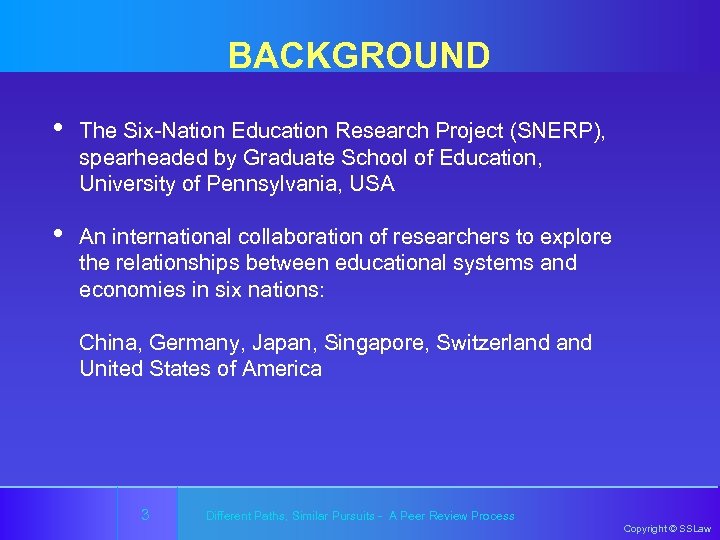 BACKGROUND

• The Six-Nation Education Research Project (SNERP), spearheaded by Graduate School of Education, University of Pennsylvania, USA

• An international collaboration of researchers to explore the relationships between educational systems and economies in six nations:

China, Germany, Japan, Singapore, Switzerland and United States of America

3

Different Paths, Similar Pursuits - A Peer Review Process

Copyright © SSLaw